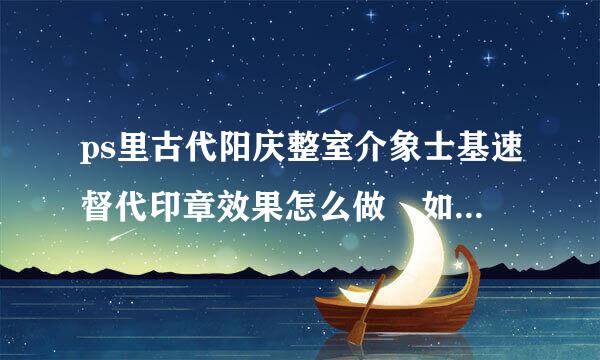 ps里古代阳庆整室介象士基速督代印章效果怎么做 如...